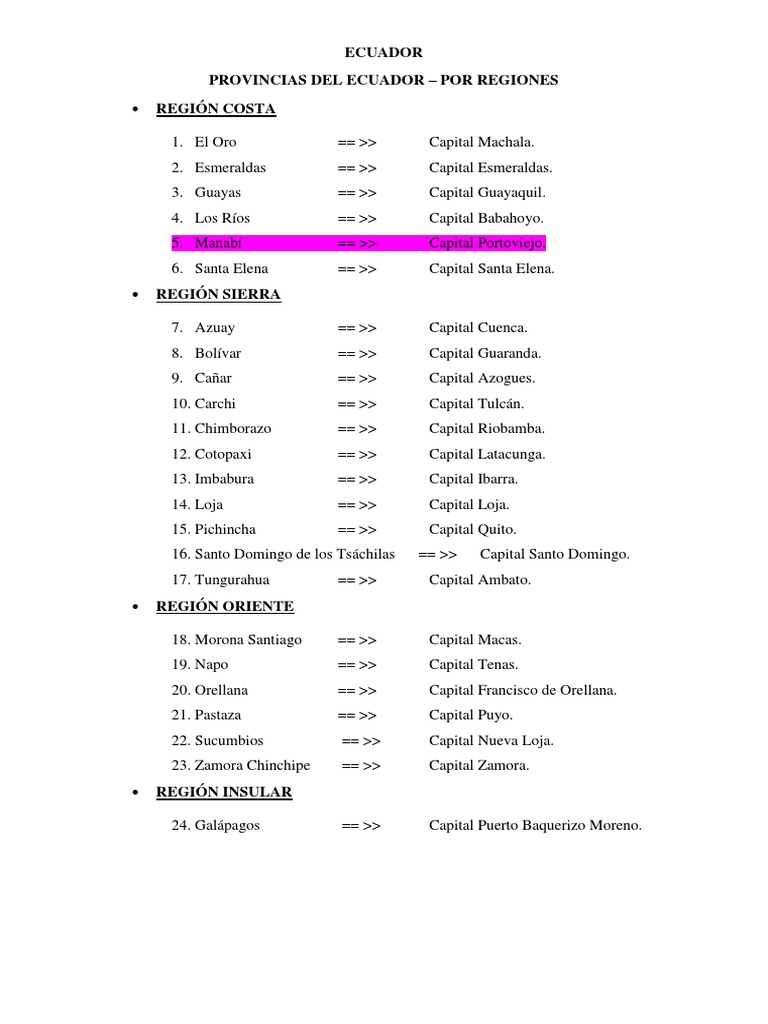 ECUADOR

PROVINCIAS DEL ECUADOR – POR REGIONES

• REGIÓN COSTA

1. El Oro == >> Capital Machala.
2. Esmeraldas == >> Capital Esmeraldas.
3. Guayas == >> Capital Guayaquil.
4. Los Ríos == >> Capital Babahoyo.
5. Manabí == >> Capital Portoviejo.
6. Santa Elena == >> Capital Santa Elena.

• REGIÓN SIERRA

7. Azuay == >> Capital Cuenca.
8. Bolívar == >> Capital Guaranda.
9. Cañar == >> Capital Azogues.
10. Carchi == >> Capital Tulcán.
11. Chimborazo == >> Capital Riobamba.
12. Cotopaxi == >> Capital Latacunga.
13. Imbabura == >> Capital Ibarra.
14. Loja == >> Capital Loja.
15. Pichincha == >> Capital Quito.
16. Santo Domingo de los Tsáchilas == >> Capital Santo Domingo.
17. Tungurahua == >> Capital Ambato.

• REGIÓN ORIENTE

18. Morona Santiago == >> Capital Macas.
19. Napo == >> Capital Tenas.
20. Orellana == >> Capital Francisco de Orellana.
21. Pastaza == >> Capital Puyo.
22. Sucumbios == >> Capital Nueva Loja.
23. Zamora Chinchipe == >> Capital Zamora.

• REGIÓN INSULAR

24. Galápagos == >> Capital Puerto Baquerizo Moreno.